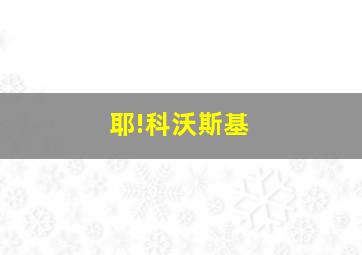 耶!科沃斯基